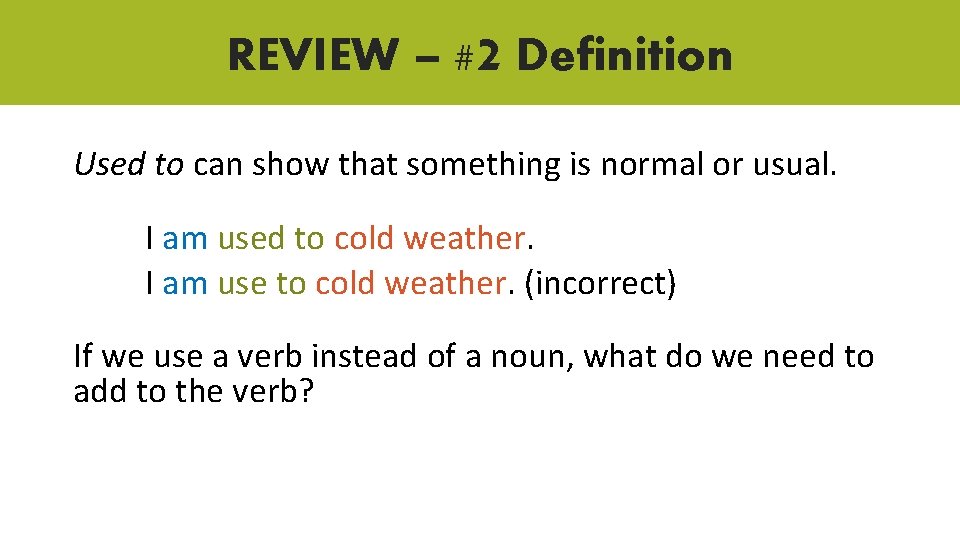 REVIEW – #2 Definition

Used to can show that something is normal or usual.

I am used to cold weather.
I am use to cold weather. (incorrect)

If we use a verb instead of a noun, what do we need to add to the verb?